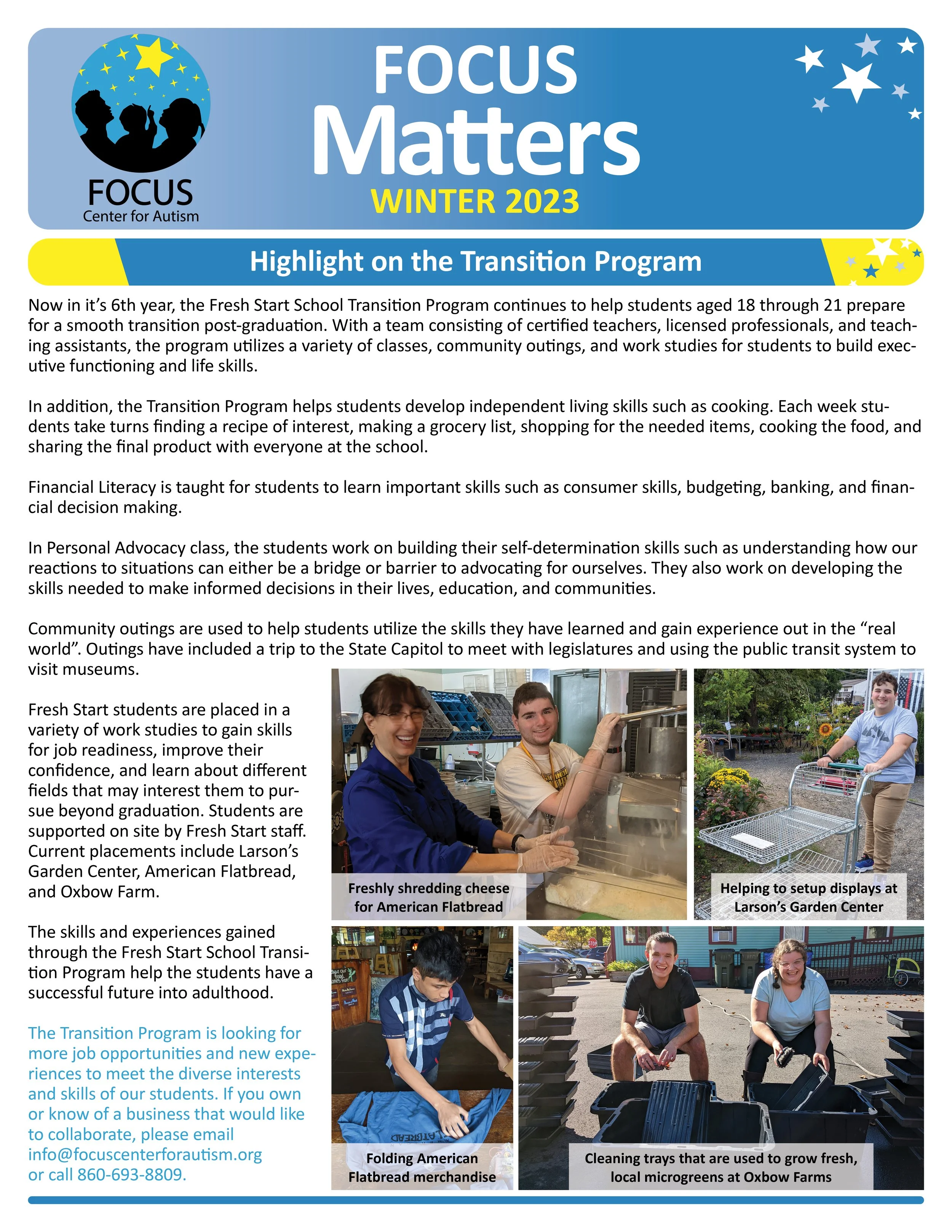 FOCUS
Center for Autism

FOCUS Matters
WINTER 2023

Highlight on the Transition Program

Now in it's 6th year, the Fresh Start School Transition Program continues to help students aged 18 through 21 prepare for a smooth transition post-graduation. With a team consisting of certified teachers, licensed professionals, and teaching assistants, the program utilizes a variety of classes, community outings, and work studies for students to build executive functioning and life skills.

In addition, the Transition Program helps students develop independent living skills such as cooking. Each week students take turns finding a recipe of interest, making a grocery list, shopping for the needed items, cooking the food, and sharing the final product with everyone at the school.

Financial Literacy is taught for students to learn important skills such as consumer skills, budgeting, banking, and financial decision making.

In Personal Advocacy class, the students work on building their self-determination skills such as understanding how our reactions to situations can either be a bridge or barrier to advocating for ourselves. They also work on developing the skills needed to make informed decisions in their lives, education, and communities.

Community outings are used to help students utilize the skills they have learned and gain experience out in the "real world". Outings have included a trip to the State Capitol to meet with legislatures and using the public transit system to visit museums.

Fresh Start students are placed in a variety of work studies to gain skills for job readiness, improve their confidence, and learn about different fields that may interest them to pursue beyond graduation. Students are supported on site by Fresh Start staff. Current placements include Larson's Garden Center, American Flatbread, and Oxbow Farm.

The skills and experiences gained through the Fresh Start School Transition Program help the students have a successful future into adulthood.

The Transition Program is looking for more job opportunities and new experiences to meet the diverse interests and skills of our students. If you own or know of a business that would like to collaborate, please email info@focuscenterforautism.org or call 860-693-8809.

Freshly shredding cheese for American Flatbread

Helping to setup displays at Larson's Garden Center

Folding American Flatbread merchandise

Cleaning trays that are used to grow fresh, local microgreens at Oxbow Farms